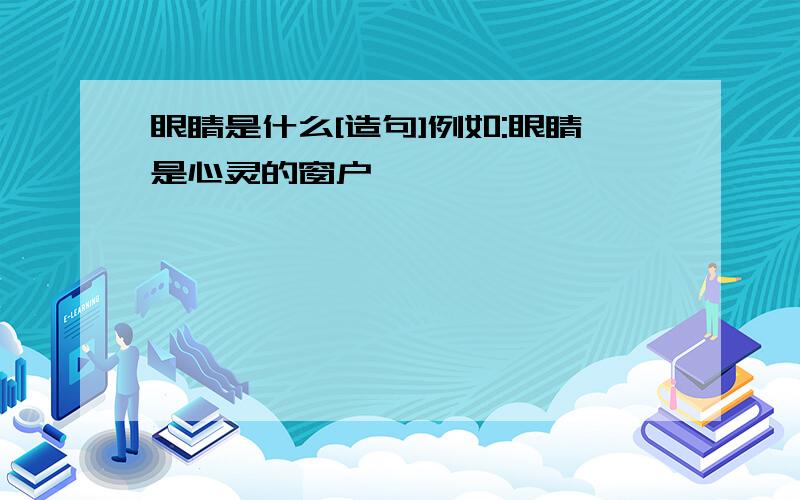 眼睛是什么[造句]例如:眼睛是心灵的窗户

E-LEARNING